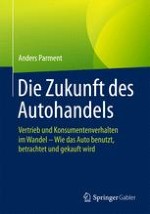 Anders Parment

Die Zukunft des Autohandels

Vertrieb und Konsumentenverhalten im Wandel – Wie das Auto benutzt, betrachtet und gekauft wird

Springer Gabler